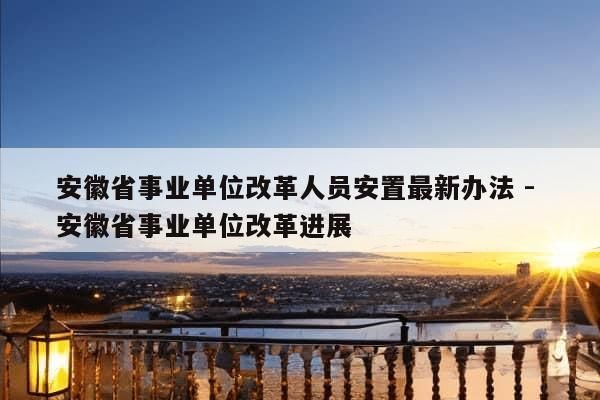 安徽省事业单位改革人员安置最新办法 - 安徽省事业单位改革进展